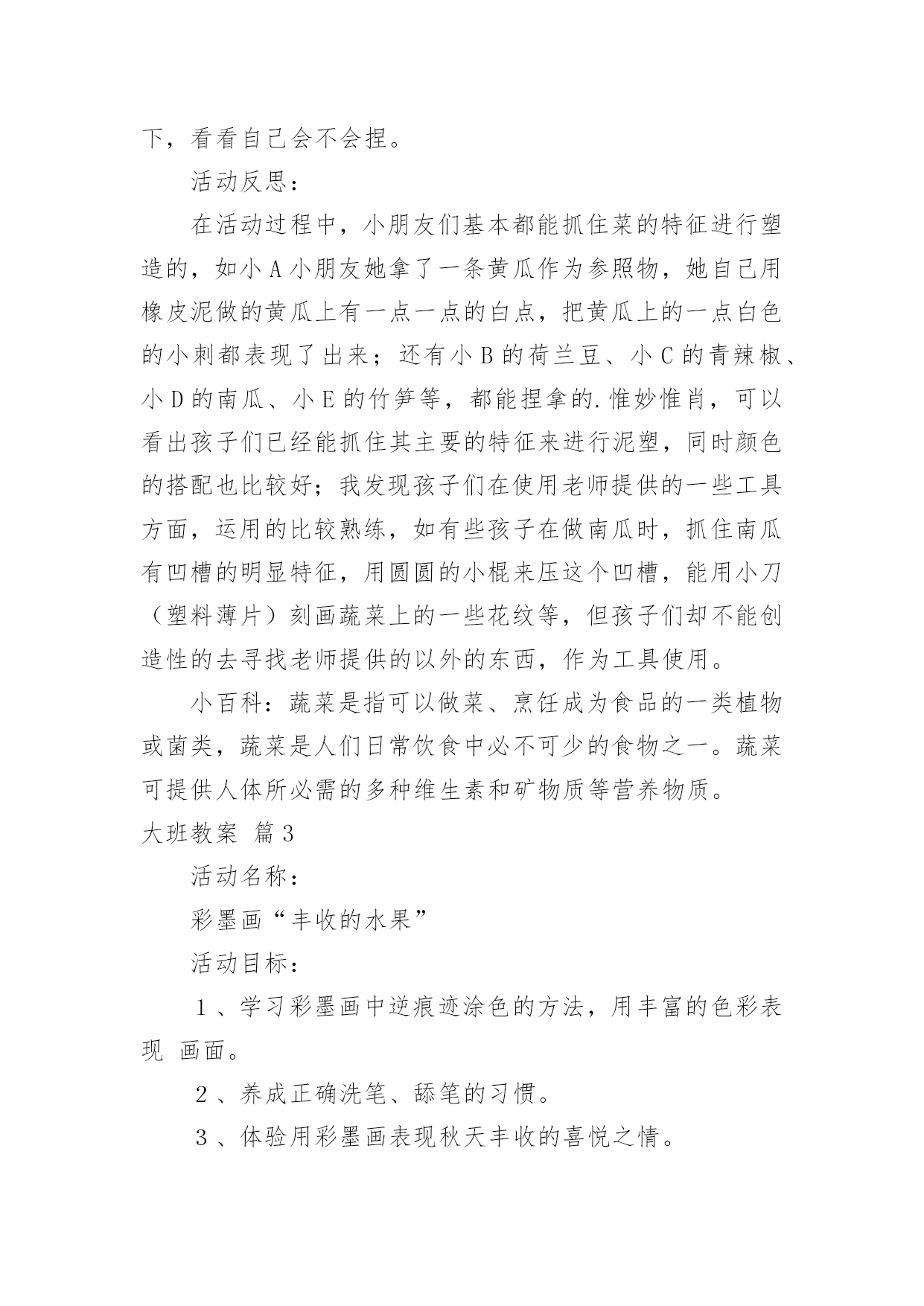 下，看看自己会不会捏。

活动反思：

在活动过程中，小朋友们基本都能抓住菜的特征进行塑造的，如小 A 小朋友她拿了一条黄瓜作为参照物，她自己用橡皮泥做的黄瓜上有一点一点的白点，把黄瓜上的一点白色的小刺都表现了出来；还有小 B 的荷兰豆、小 C 的青辣椒、小 D 的南瓜、小 E 的竹笋等，都能捏拿的.惟妙惟肖，可以看出孩子们已经能抓住其主要的特征来进行泥塑，同时颜色的搭配也比较好；我发现孩子们在使用老师提供的一些工具方面，运用的比较熟练，如有些孩子在做南瓜时，抓住南瓜有凹槽的明显特征，用圆圆的小棍来压这个凹槽，能用小刀（塑料薄片）刻画蔬菜上的一些花纹等，但孩子们却不能创造性的去寻找老师提供的以外的东西，作为工具使用。

小百科：蔬菜是指可以做菜、烹饪成为食品的一类植物或菌类，蔬菜是人们日常饮食中必不可少的食物之一。蔬菜可提供人体所必需的多种维生素和矿物质等营养物质。

大班教案 篇 3

活动名称：

彩墨画“丰收的水果”

活动目标：

１、学习彩墨画中逆痕迹涂色的方法，用丰富的色彩表现 画面。

２、养成正确洗笔、舔笔的习惯。

３、体验用彩墨画表现秋天丰收的喜悦之情。